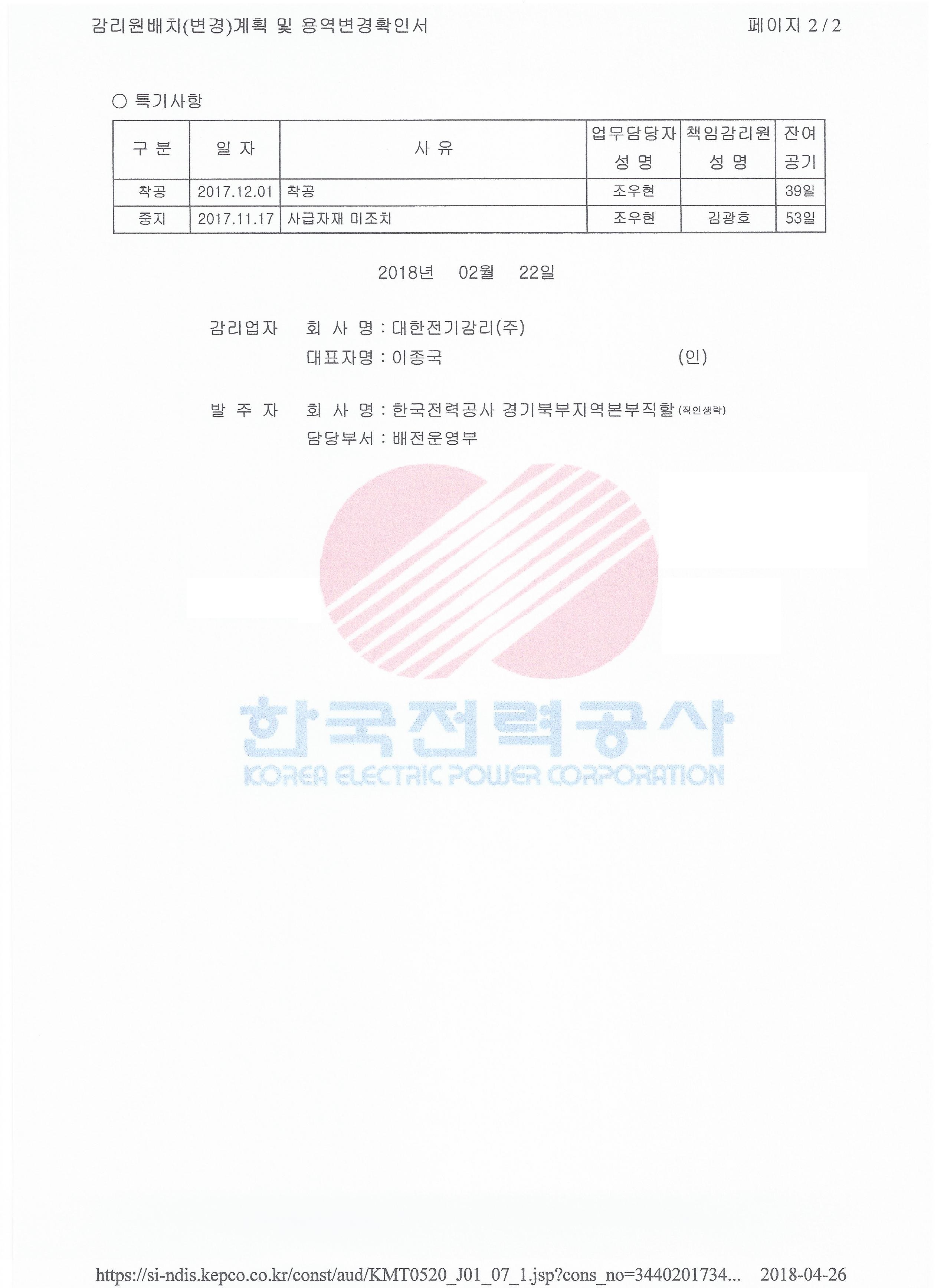 감리원배치(변경)계획 및 용역변경확인서

페이지 2 / 2

○ 특기사항

| 구 분 | 일 자 | 사 유 | 업무담당자 성 명 | 책임감리원 성 명 | 잔여 공기 |
|---|---|---|---|---|---|
| 착공 | 2017.12.01 | 착공 | 조우현 | | 39일 |
| 중지 | 2017.11.17 | 사급자재 미조치 | 조우현 | 김광호 | 53일 |

2018년 02월 22일

감리업자 회 사 명 : 대한전기감리(주)
대표자명 : 이종국 (인)

발 주 자 회 사 명 : 한국전력공사 경기북부지역본부직할 (직인생략)
담당부서 : 배전운영부

한국전력공사
KOREA ELECTRIC POWER CORPORATION

https://si-ndis.kepco.co.kr/const/aud/KMT0520_J01_07_1.jsp?cons_no=3440201734... 2018-04-26